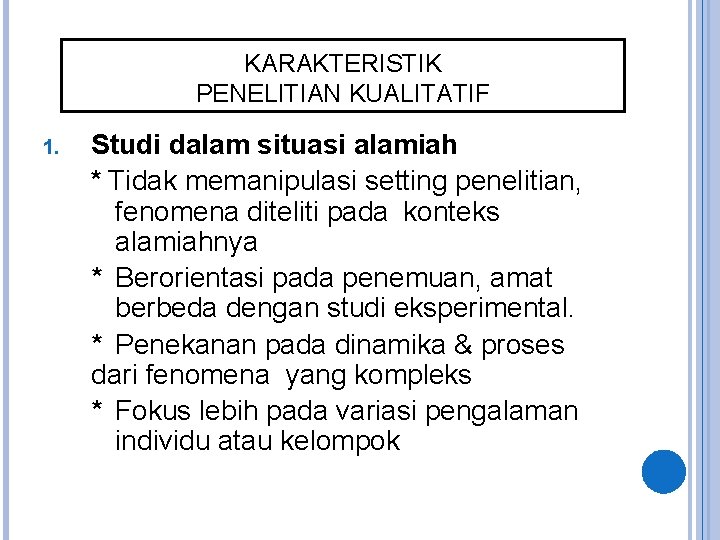 KARAKTERISTIK
PENELITIAN KUALITATIF

1. Studi dalam situasi alamiah

* Tidak memanipulasi setting penelitian, fenomena diteliti pada konteks alamiahnya

* Berorientasi pada penemuan, amat berbeda dengan studi eksperimental.

* Penekanan pada dinamika & proses dari fenomena yang kompleks

* Fokus lebih pada variasi pengalaman individu atau kelompok